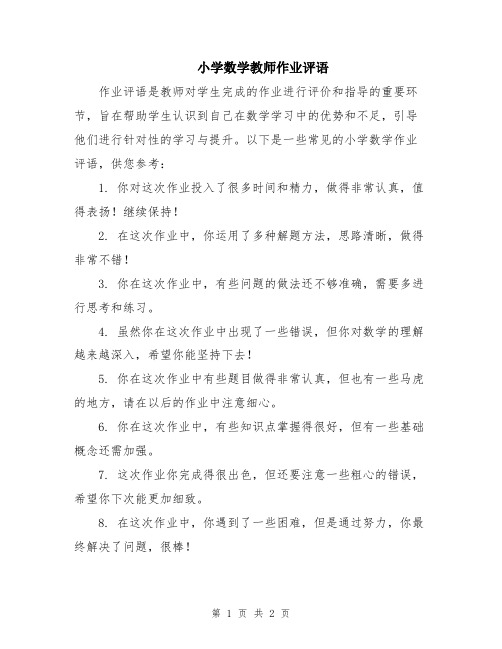 小学数学教师作业评语

作业评语是教师对学生完成的作业进行评价和指导的重要环节，旨在帮助学生认识到自己在数学学习中的优势和不足，引导他们进行针对性的学习与提升。以下是一些常见的小学数学作业评语，供您参考：

1. 你对这次作业投入了很多时间和精力，做得非常认真，值得表扬！继续保持！

2. 在这次作业中，你运用了多种解题方法，思路清晰，做得非常不错！

3. 你在这次作业中，有些问题的做法还不够准确，需要多进行思考和练习。

4. 虽然你在这次作业中出现了一些错误，但你对数学的理解越来越深入，希望你能坚持下去！

5. 你在这次作业中有些题目做得非常认真，但也有一些马虎的地方，请在以后的作业中注意细心。

6. 你在这次作业中，有些知识点掌握得很好，但有一些基础概念还需加强。

7. 这次作业你完成得很出色，但还要注意一些粗心的错误，希望你下次能更加细致。

8. 在这次作业中，你遇到了一些困难，但是通过努力，你最终解决了问题，很棒！

第 1 页 共 2 页